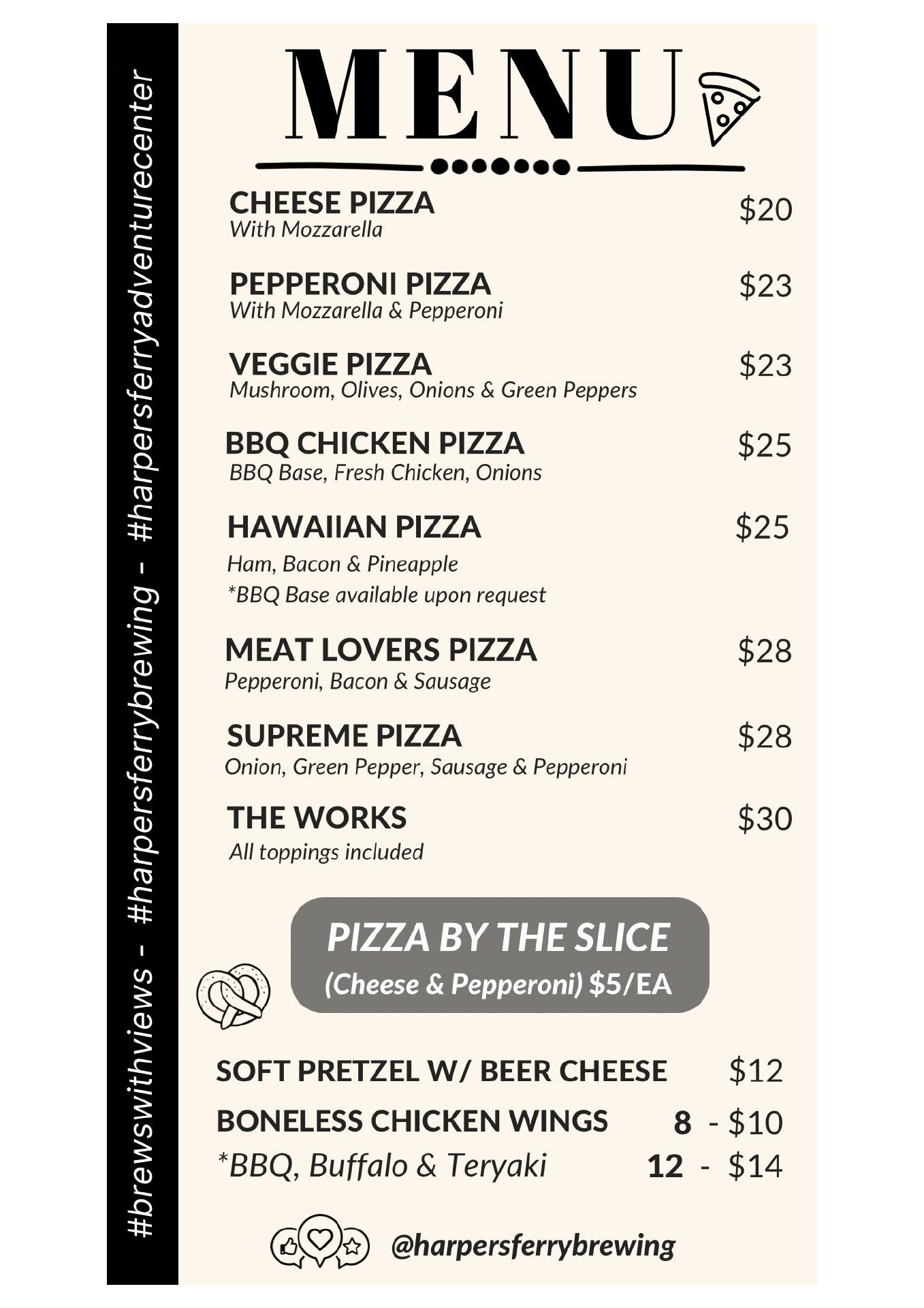 #brewswithviews - #harpersferrybrewing - #harpersferryadventurecenter

MENU

CHEESE PIZZA $20
With Mozzarella

PEPPERONI PIZZA $23
With Mozzarella & Pepperoni

VEGGIE PIZZA $23
Mushroom, Olives, Onions & Green Peppers

BBQ CHICKEN PIZZA $25
BBQ Base, Fresh Chicken, Onions

HAWAIIAN PIZZA $25
Ham, Bacon & Pineapple
*BBQ Base available upon request

MEAT LOVERS PIZZA $28
Pepperoni, Bacon & Sausage

SUPREME PIZZA $28
Onion, Green Pepper, Sausage & Pepperoni

THE WORKS $30
All toppings included

PIZZA BY THE SLICE
(Cheese & Pepperoni) $5/EA

SOFT PRETZEL W/ BEER CHEESE $12
BONELESS CHICKEN WINGS 8 - $10
*BBQ, Buffalo & Teryaki 12 - $14

@harpersferrybrewing